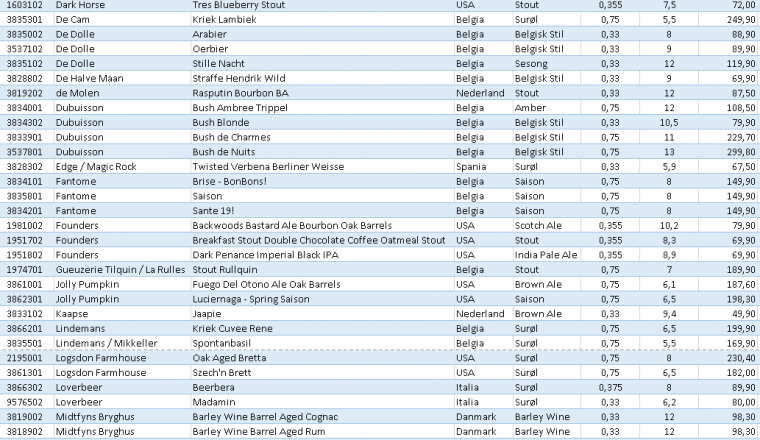 | 1603102 | Dark Horse | Tres Blueberry Stout | USA | Stout | 0,355 | 7,5 | 72,00 |
|---|---|---|---|---|---|---|---|
| 3835301 | De Cam | Kriek Lambiek | Belgia | Surøl | 0,75 | 5,5 | 249,90 |
| 3835002 | De Dolle | Arabier | Belgia | Belgisk Stil | 0,33 | 8 | 88,90 |
| 3537102 | De Dolle | Oerbier | Belgia | Belgisk Stil | 0,33 | 9 | 89,90 |
| 3835102 | De Dolle | Stille Nacht | Belgia | Sesong | 0,33 | 12 | 119,90 |
| 3828802 | De Halve Maan | Straffe Hendrik Wild | Belgia | Belgisk Stil | 0,33 | 9 | 69,90 |
| 3819202 | de Molen | Rasputin Bourbon BA | Nederland | Stout | 0,33 | 12 | 87,50 |
| 3834001 | Dubuisson | Bush Ambree Trippel | Belgia | Amber | 0,75 | 12 | 108,50 |
| 3834302 | Dubuisson | Bush Blonde | Belgia | Belgisk Stil | 0,33 | 10,5 | 79,90 |
| 3833901 | Dubuisson | Bush de Charmes | Belgia | Belgisk Stil | 0,75 | 11 | 229,70 |
| 3537801 | Dubuisson | Bush de Nuits | Belgia | Belgisk Stil | 0,75 | 13 | 299,80 |
| 3828302 | Edge / Magic Rock | Twisted Verbena Berliner Weisse | Spania | Surøl | 0,33 | 5,9 | 67,50 |
| 3834101 | Fantome | Brise - BonBons! | Belgia | Saison | 0,75 | 8 | 149,90 |
| 3835801 | Fantome | Saison | Belgia | Saison | 0,75 | 8 | 149,90 |
| 3834201 | Fantome | Sante 19! | Belgia | Saison | 0,75 | 8 | 149,90 |
| 1981002 | Founders | Backwoods Bastard Ale Bourbon Oak Barrels | USA | Scotch Ale | 0,355 | 10,2 | 79,90 |
| 1951702 | Founders | Breakfast Stout Double Chocolate Coffee Oatmeal Stout | USA | Stout | 0,355 | 8,3 | 69,90 |
| 1951802 | Founders | Dark Penance Imperial Black IPA | USA | India Pale Ale | 0,355 | 8,9 | 69,90 |
| 1974701 | Gueuzerie Tilquin / La Rulles | Stout Rullquin | Belgia | Stout | 0,75 | 7 | 189,90 |
| 3861001 | Jolly Pumpkin | Fuego Del Otono Ale Oak Barrels | USA | Brown Ale | 0,75 | 6,1 | 187,60 |
| 3862301 | Jolly Pumpkin | Luciernaga - Spring Saison | USA | Saison | 0,75 | 6,5 | 198,30 |
| 3833102 | Kaapse | Jaapie | Nederland | Brown Ale | 0,33 | 9,4 | 49,90 |
| 3866201 | Lindemans | Kriek Cuvee Rene | Belgia | Surøl | 0,75 | 6,5 | 199,90 |
| 3835501 | Lindemans / Mikkeller | Spontanbasil | Belgia | Surøl | 0,75 | 5,5 | 169,90 |
| 2195001 | Logsdon Farmhouse | Oak Aged Bretta | USA | Surøl | 0,75 | 8 | 230,40 |
| 3861301 | Logsdon Farmhouse | Szech'n Brett | USA | Surøl | 0,75 | 6,5 | 182,00 |
| 3866302 | Loverbeer | Beerbera | Italia | Surøl | 0,375 | 8 | 89,90 |
| 9576502 | Loverbeer | Madamin | Italia | Surøl | 0,33 | 6,2 | 80,00 |
| 3819002 | Midtfyns Bryghus | Barley Wine Barrel Aged Cognac | Danmark | Barley Wine | 0,33 | 12 | 98,30 |
| 3818902 | Midtfyns Bryghus | Barley Wine Barrel Aged Rum | Danmark | Barley Wine | 0,33 | 12 | 98,30 |